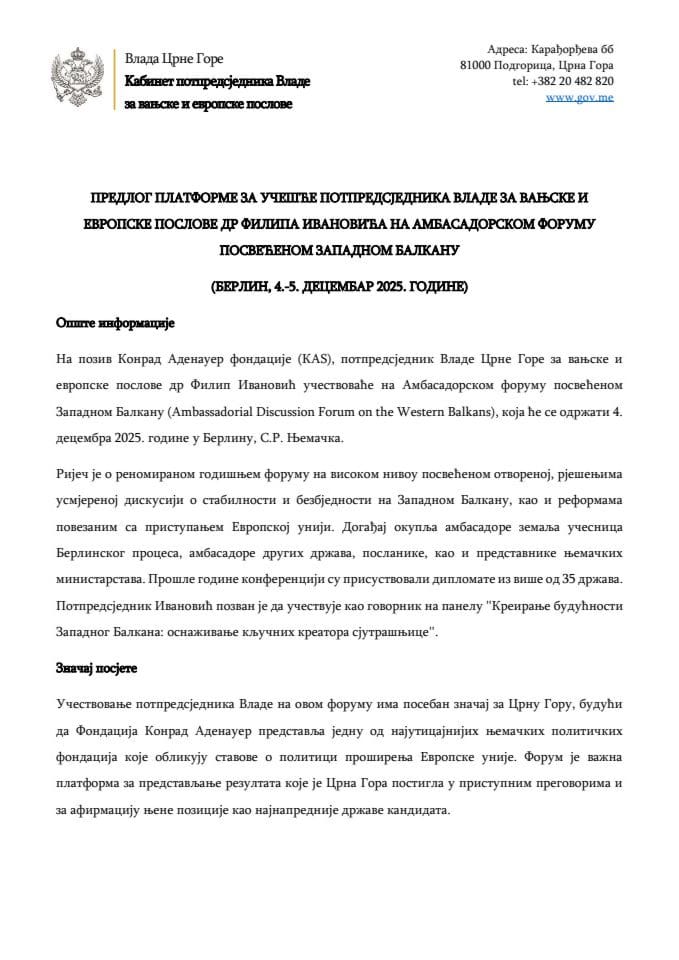 Влада Црне Горе
Кабинет потпредсједника Владе
за вањске и европске послове

Адреса: Карађорђева бб
81000 Подгорица, Црна Гора
tel: +382 20 482 820
www.gov.me

ПРЕДЛОГ ПЛАТФОРМЕ ЗА УЧЕШЋЕ ПОТПРЕДСЈЕДНИКА ВЛАДЕ ЗА ВАЊСКЕ И ЕВРОПСКЕ ПОСЛОВЕ ДР ФИЛИПА ИВАНОВИЋА НА АМБАСАДОРСКОМ ФОРУМУ ПОСВЕЋЕНОМ ЗАПАДНОМ БАЛКАНУ

(БЕРЛИН, 4.-5. ДЕЦЕМБАР 2025. ГОДИНЕ)

Опште информације

На позив Конрад Аденауер фондације (KAS), потпредсједник Владе Црне Горе за вањске и европске послове др Филип Ивановић учествоваће на Амбасадорском форуму посвећеном Западном Балкану (Ambassadorial Discussion Forum on the Western Balkans), која ће се одржати 4. децембра 2025. године у Берлину, С.Р. Њемачка.

Ријеч је о реномираном годишњем форуму на високом нивоу посвећеном отвореној, рјешењима усмјереној дискусији о стабилности и безбједности на Западном Балкану, као и реформама повезаним са приступањем Европској унији. Догађај окупља амбасадоре земаља учесница Берлинског процеса, амбасадоре других држава, посланике, као и представнике њемачких министарстава. Прошле године конференцији су присуствовали дипломате из више од 35 држава. Потпредсједник Ивановић позван је да учествује као говорник на панелу "Креирање будућности Западног Балкана: оснаживање кључних креатора сјутрашњице".

Значај посјете

Учествовање потпредсједника Владе на овом форуму има посебан значај за Црну Гору, будући да Фондација Конрад Аденауер представља једну од најутицајнијих њемачких политичких фондација које обликују ставове о политици проширења Европске уније. Форум је важна платформа за представљање резултата које је Црна Гора постигла у приступним преговорима и за афирмацију њене позиције као најнапредније државе кандидата.